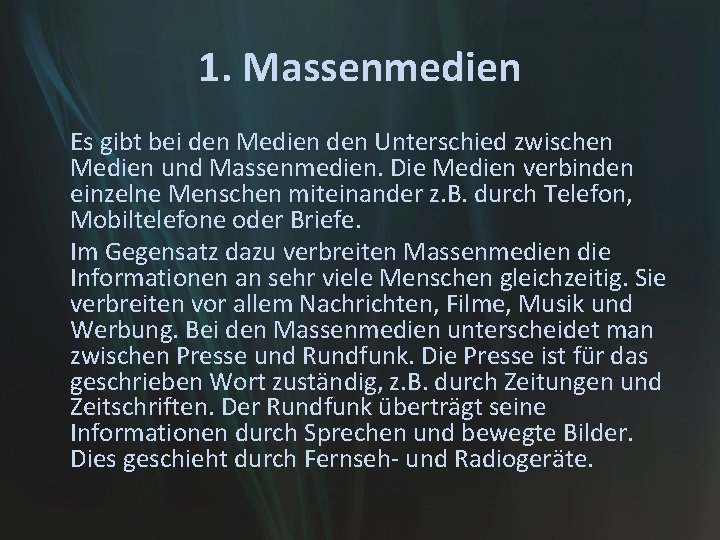 1. Massenmedien

Es gibt bei den Medien den Unterschied zwischen Medien und Massenmedien. Die Medien verbinden einzelne Menschen miteinander z.B. durch Telefon, Mobiltelefone oder Briefe.

Im Gegensatz dazu verbreiten Massenmedien die Informationen an sehr viele Menschen gleichzeitig. Sie verbreiten vor allem Nachrichten, Filme, Musik und Werbung. Bei den Massenmedien unterscheidet man zwischen Presse und Rundfunk. Die Presse ist für das geschrieben Wort zuständig, z.B. durch Zeitungen und Zeitschriften. Der Rundfunk überträgt seine Informationen durch Sprechen und bewegte Bilder. Dies geschieht durch Fernseh- und Radiogeräte.